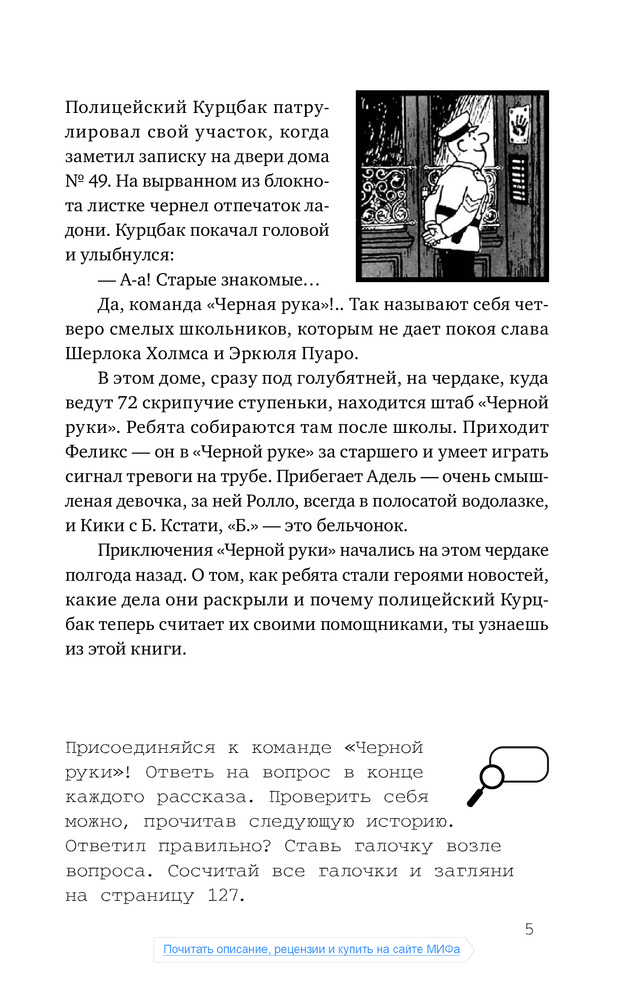 Полицейский Курцбак патрулировал свой участок, когда заметил записку на двери дома № 49. На вырванном из блокнота листке чернел отпечаток ладони. Курцбак покачал головой и улыбнулся:

— А-а! Старые знакомые…

Да, команда «Черная рука»!.. Так называют себя четверо смелых школьников, которым не дает покоя слава Шерлока Холмса и Эркюля Пуаро.

В этом доме, сразу под голубятней, на чердаке, куда ведут 72 скрипучие ступеньки, находится штаб «Черной руки». Ребята собираются там после школы. Приходит Феликс — он в «Черной руке» за старшего и умеет играть сигнал тревоги на трубе. Прибегает Адель — очень смышленая девочка, за ней Ролло, всегда в полосатой водолазке, и Кики с Б. Кстати, «Б.» — это бельчонок.

Приключения «Черной руки» начались на этом чердаке полгода назад. О том, как ребята стали героями новостей, какие дела они раскрыли и почему полицейский Курцбак теперь считает их своими помощниками, ты узнаешь из этой книги.

Присоединяйся к команде «Черной руки»! Ответь на вопрос в конце каждого рассказа. Проверить себя можно, прочитав следующую историю. Ответил правильно? Ставь галочку возле вопроса. Сосчитай все галочки и загляни на страницу 127.

5

Почитать описание, рецензии и купить на сайте МИФа